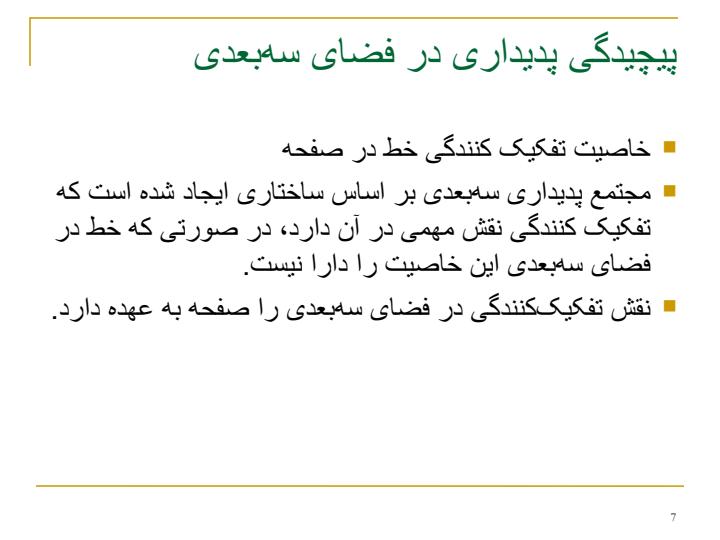 پیچیدگی پدیداری در فضای سه‌بعدی

خاصیت تفکیک کنندگی خط در صفحه

مجتمع پدیداری سه‌بعدی بر اساس ساختاری ایجاد شده است که تفکیک کنندگی نقش مهمی در آن دارد، در صورتی که خط در فضای سه‌بعدی این خاصیت را دارا نیست.

نقش تفکیک‌کنندگی در فضای سه‌بعدی را صفحه به عهده دارد.

7